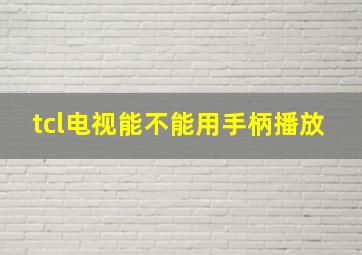 tcl电视能不能用手柄播放